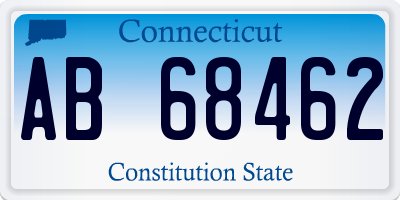 Connecticut

AB 68462

Constitution State